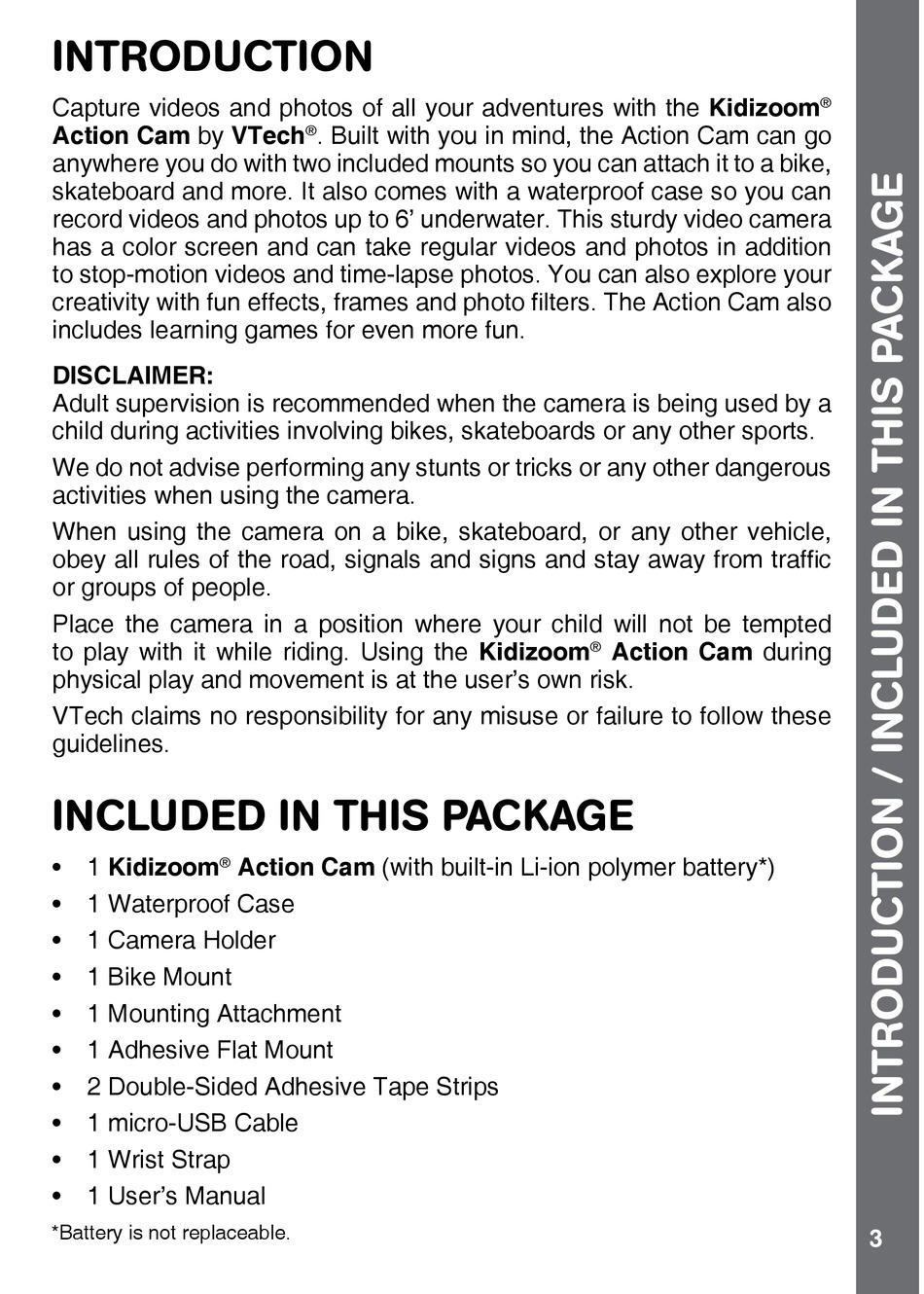 INTRODUCTION

Capture videos and photos of all your adventures with the Kidizoom® Action Cam by VTech®. Built with you in mind, the Action Cam can go anywhere you do with two included mounts so you can attach it to a bike, skateboard and more. It also comes with a waterproof case so you can record videos and photos up to 6’ underwater. This sturdy video camera has a color screen and can take regular videos and photos in addition to stop-motion videos and time-lapse photos. You can also explore your creativity with fun effects, frames and photo filters. The Action Cam also includes learning games for even more fun.

DISCLAIMER:
Adult supervision is recommended when the camera is being used by a child during activities involving bikes, skateboards or any other sports.

We do not advise performing any stunts or tricks or any other dangerous activities when using the camera.

When using the camera on a bike, skateboard, or any other vehicle, obey all rules of the road, signals and signs and stay away from traffic or groups of people.

Place the camera in a position where your child will not be tempted to play with it while riding. Using the Kidizoom® Action Cam during physical play and movement is at the user’s own risk.

VTech claims no responsibility for any misuse or failure to follow these guidelines.

INCLUDED IN THIS PACKAGE

• 1 Kidizoom® Action Cam (with built-in Li-ion polymer battery*)
• 1 Waterproof Case
• 1 Camera Holder
• 1 Bike Mount
• 1 Mounting Attachment
• 1 Adhesive Flat Mount
• 2 Double-Sided Adhesive Tape Strips
• 1 micro-USB Cable
• 1 Wrist Strap
• 1 User’s Manual

*Battery is not replaceable.

INTRODUCTION / INCLUDED IN THIS PACKAGE

3